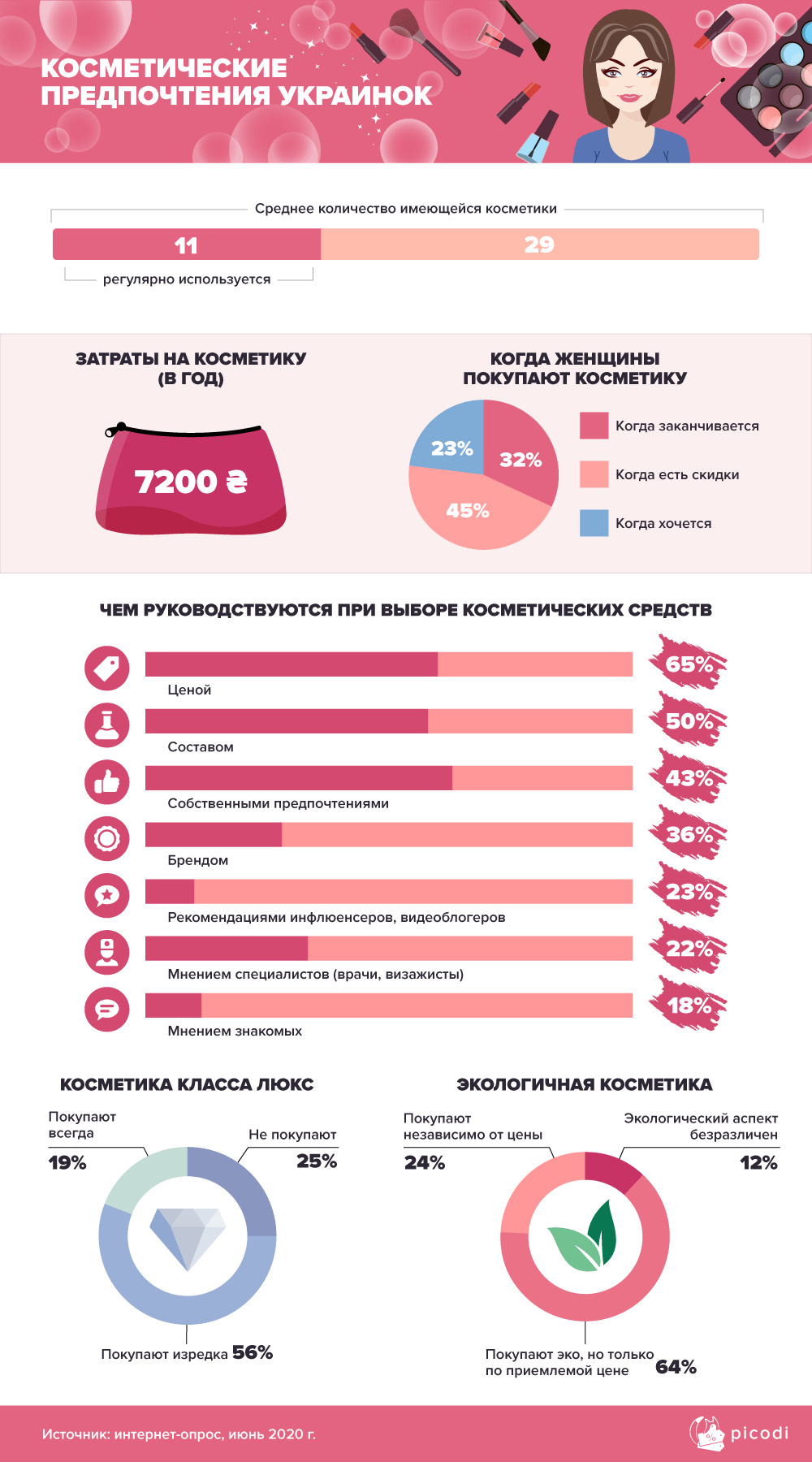 КОСМЕТИЧЕСКИЕ ПРЕДПОЧТЕНИЯ УКРАИНОК

Среднее количество имеющейся косметики

11

29

регулярно используется

ЗАТРАТЫ НА КОСМЕТИКУ (В ГОД)

7200 ₴

КОГДА ЖЕНЩИНЫ ПОКУПАЮТ КОСМЕТИКУ

23%

32%

45%

Когда заканчивается

Когда есть скидки

Когда хочется

ЧЕМ РУКОВОДСТВУЮТСЯ ПРИ ВЫБОРЕ КОСМЕТИЧЕСКИХ СРЕДСТВ

Ценой 65%

Составом 50%

Собственными предпочтениями 43%

Брендом 36%

Рекомендациями инфлюенсеров, видеоблогеров 23%

Мнением специалистов (врачи, визажисты) 22%

Мнением знакомых 18%

КОСМЕТИКА КЛАССА ЛЮКС

Покупают всегда 19%

Не покупают 25%

Покупают изредка 56%

ЭКОЛОГИЧНАЯ КОСМЕТИКА

Покупают независимо от цены 24%

Экологический аспект безразличен 12%

Покупают эко, но только по приемлемой цене 64%

Источник: интернет-опрос, июнь 2020 г.

picodi